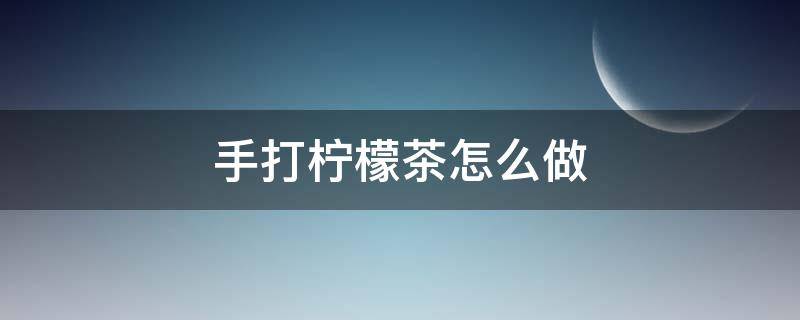 手打柠檬茶怎么做